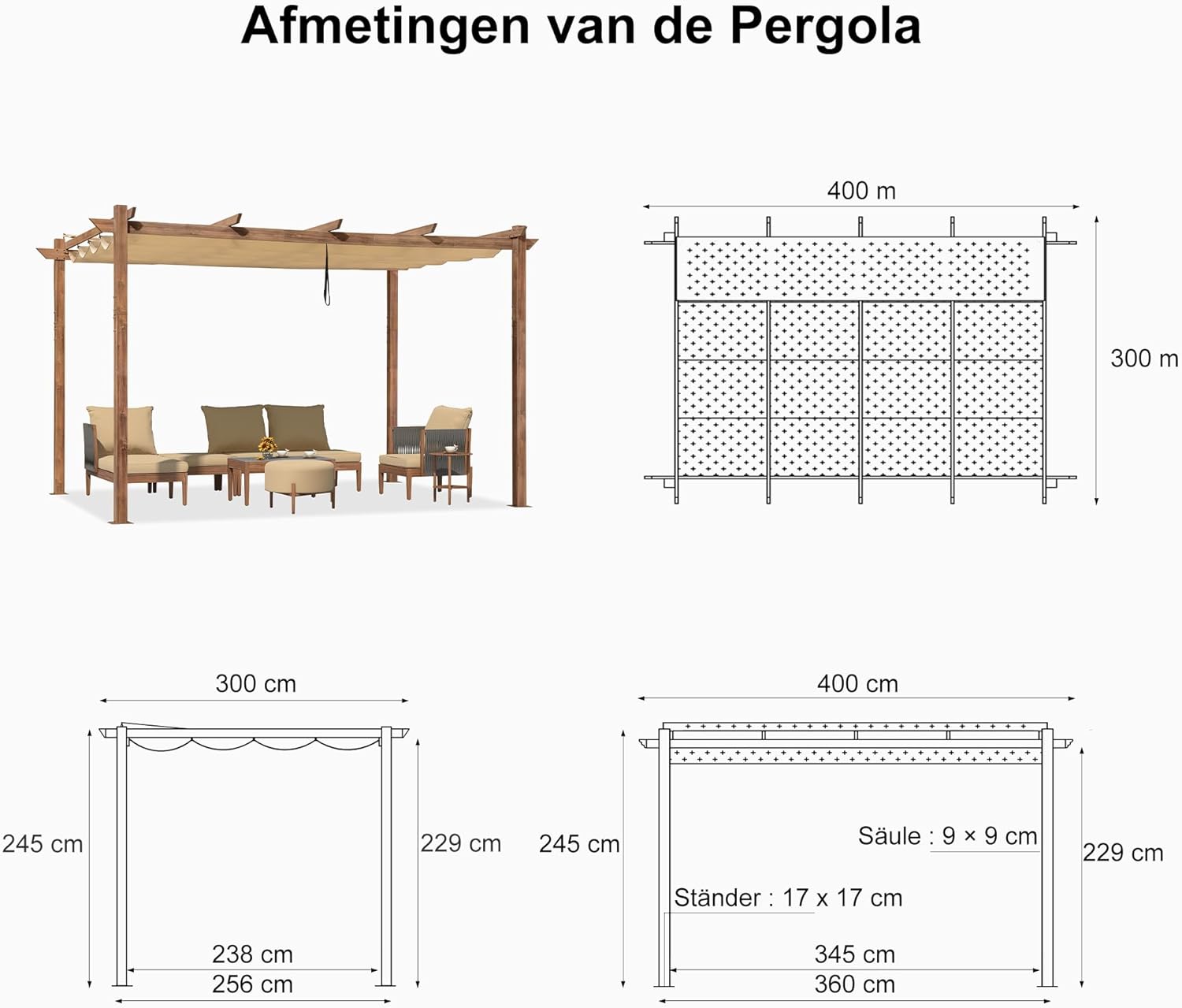 Afmetingen van de Pergola

400 m

300 m

300 cm

245 cm

229 cm

238 cm

256 cm

400 cm

245 cm

Säule : 9 × 9 cm

229 cm

Ständer : 17 x 17 cm

345 cm

360 cm